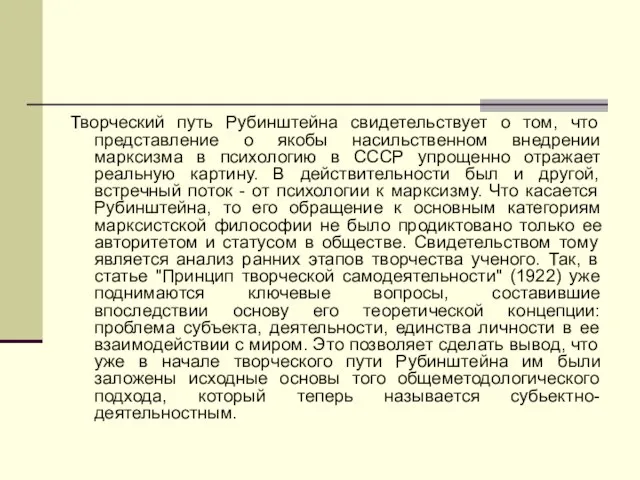 Творческий путь Рубинштейна свидетельствует о том, что представление о якобы насильственном внедрении марксизма в психологию в СССР упрощенно отражает реальную картину. В действительности был и другой, встречный поток - от психологии к марксизму. Что касается Рубинштейна, то его обращение к основным категориям марксистской философии не было продиктовано только ее авторитетом и статусом в обществе. Свидетельством тому является анализ ранних этапов творчества ученого. Так, в статье "Принцип творческой самодеятельности" (1922) уже поднимаются ключевые вопросы, составившие впоследствии основу его теоретической концепции: проблема субъекта, деятельности, единства личности в ее взаимодействии с миром. Это позволяет сделать вывод, что уже в начале творческого пути Рубинштейна им были заложены исходные основы того общеметодологического подхода, который теперь называется субьектно-деятельностным.